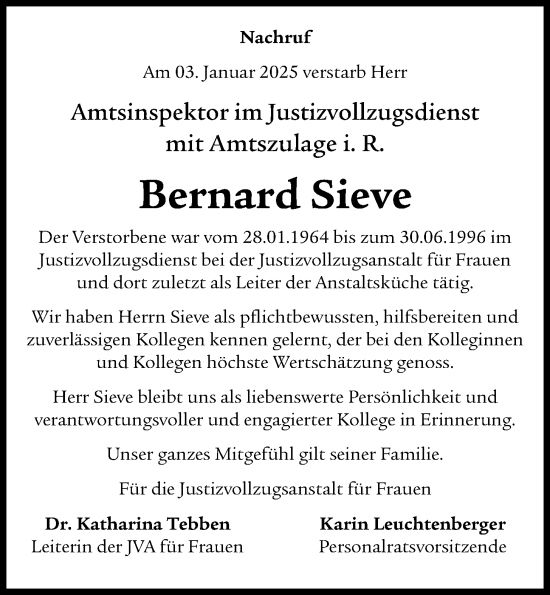 Nachruf

Am 03. Januar 2025 verstarb Herr

Amtsinspektor im Justizvollzugsdienst mit Amtszulage i. R.

Bernard Sieve

Der Verstorbene war vom 28.01.1964 bis zum 30.06.1996 im Justizvollzugsdienst bei der Justizvollzugsanstalt für Frauen und dort zuletzt als Leiter der Anstaltsküche tätig.

Wir haben Herrn Sieve als pflichtbewussten, hilfsbereiten und zuverlässigen Kollegen kennen gelernt, der bei den Kolleginnen und Kollegen höchste Wertschätzung genoss.

Herr Sieve bleibt uns als liebenswerte Persönlichkeit und verantwortungsvoller und engagierter Kollege in Erinnerung.

Unser ganzes Mitgefühl gilt seiner Familie.

Für die Justizvollzugsanstalt für Frauen

Dr. Katharina Tebben
Leiterin der JVA für Frauen

Karin Leuchtenberger
Personalratsvorsitzende